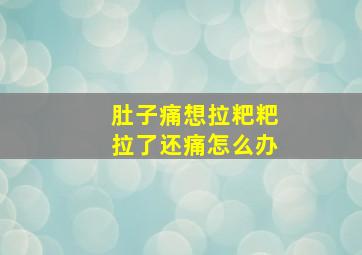 肚子痛想拉粑粑
拉了还痛怎么办